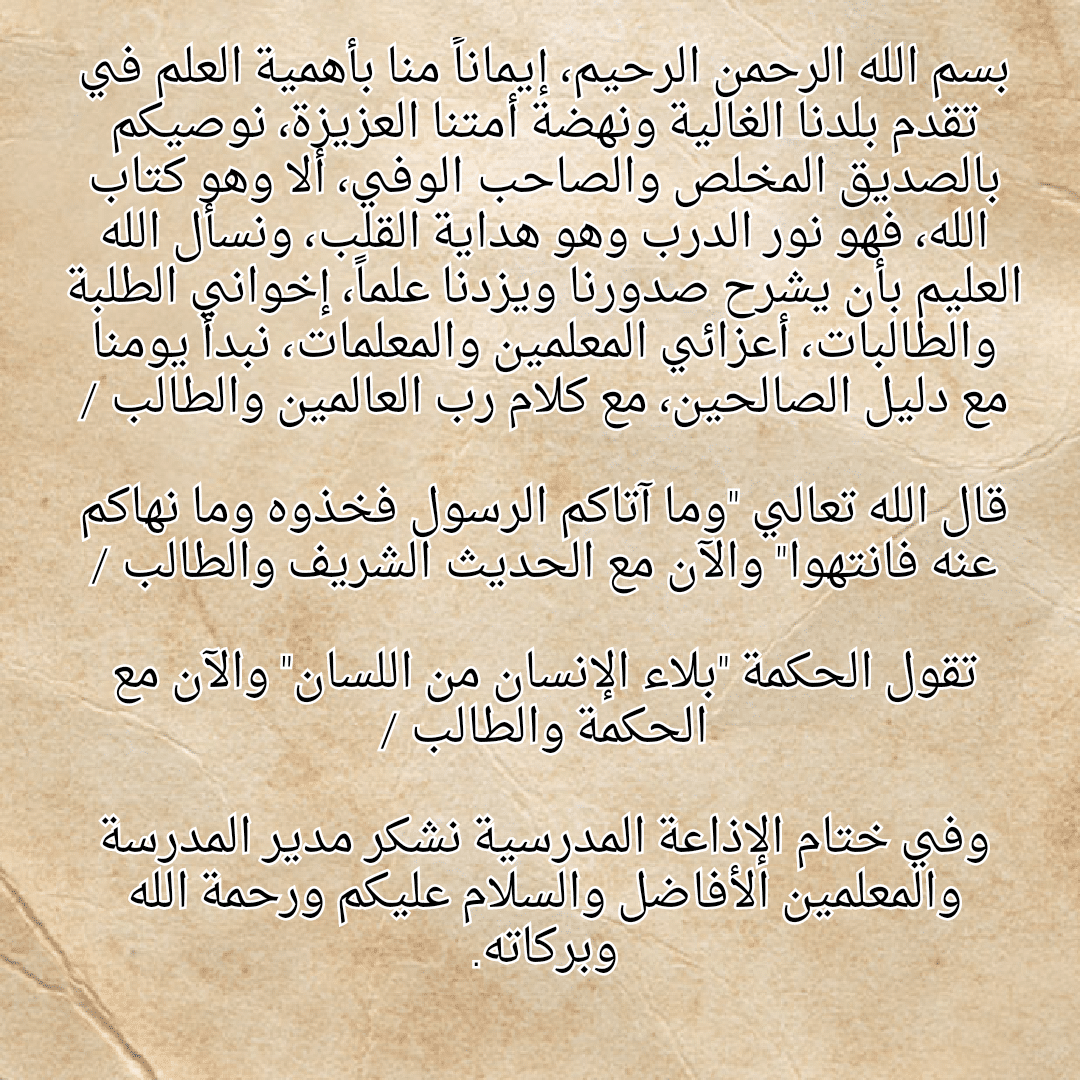 بسم الله الرحمن الرحيم، إيماناً منا بأهمية العلم في تقدم بلدنا الغالية ونهضة أمتنا العزيزة، نوصيكم بالصديق المخلص والصاحب الوفي، ألا وهو كتاب الله، فهو نور الدرب وهو هداية القلب، ونسأل الله العليم بأن يشرح صدورنا ويزدنا علماً، إخواني الطلبة والطالبات، أعزائي المعلمين والمعلمات، نبدأ يومنا مع دليل الصالحين، مع كلام رب العالمين والطالب /

قال الله تعالي "وما آتاكم الرسول فخذوه وما نهاكم عنه فانتهوا" والآن مع الحديث الشريف والطالب /

تقول الحكمة "بلاء الإنسان من اللسان" والآن مع الحكمة والطالب /

وفي ختام الإذاعة المدرسية نشكر مدير المدرسة والمعلمين الأفاضل والسلام عليكم ورحمة الله وبركاته.